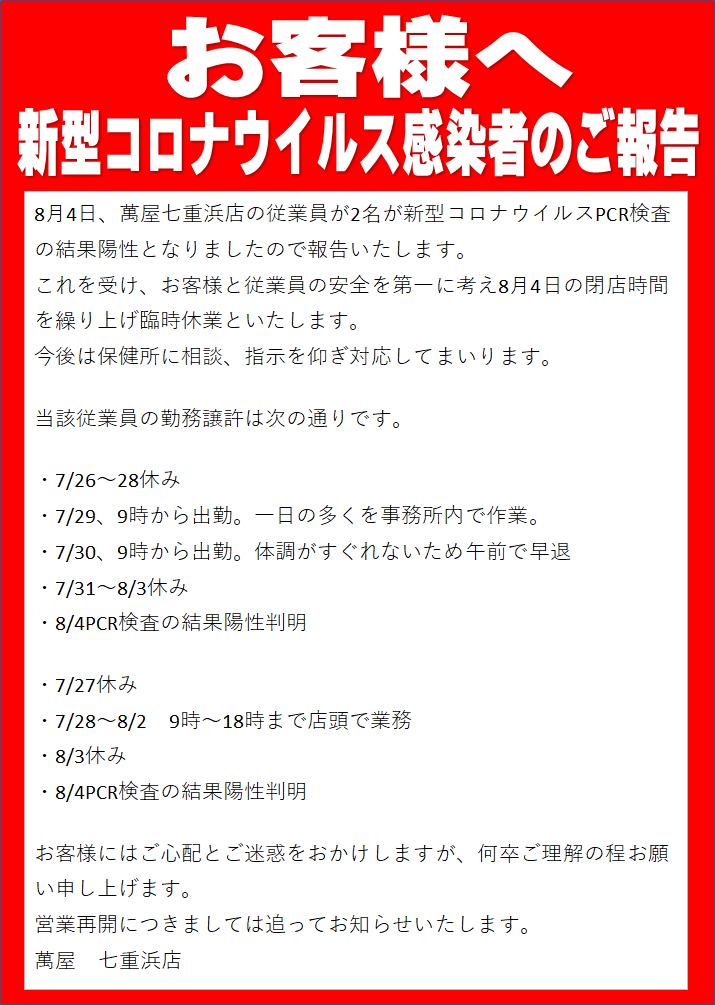 お客様へ
新型コロナウイルス感染者のご報告

8月4日、萬屋七重浜店の従業員が2名が新型コロナウイルスPCR検査の結果陽性となりましたので報告いたします。
これを受け、お客様と従業員の安全を第一に考え8月4日の閉店時間を繰り上げ臨時休業といたします。
今後は保健所に相談、指示を仰ぎ対応してまいります。

当該従業員の勤務譲許は次の通りです。

・7/26～28休み
・7/29、9時から出勤。一日の多くを事務所内で作業。
・7/30、9時から出勤。体調がすぐれないため午前で早退
・7/31～8/3休み
・8/4PCR検査の結果陽性判明

・7/27休み
・7/28～8/2　9時～18時まで店頭で業務
・8/3休み
・8/4PCR検査の結果陽性判明

お客様にはご心配とご迷惑をおかけしますが、何卒ご理解の程お願い申し上げます。
営業再開につきましては追ってお知らせいたします。
萬屋　七重浜店